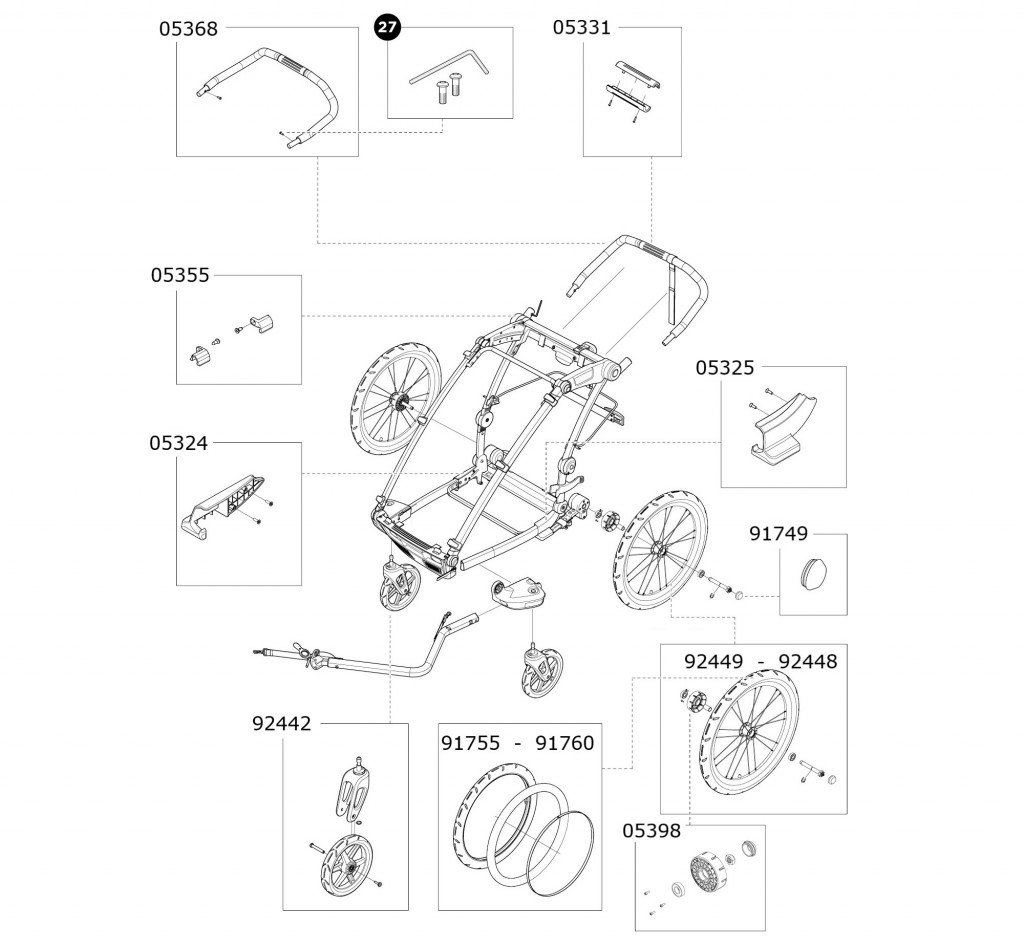 05368

27

05331

05355

05325

05324

91749

92449 - 92448

92442

91755 - 91760

05398